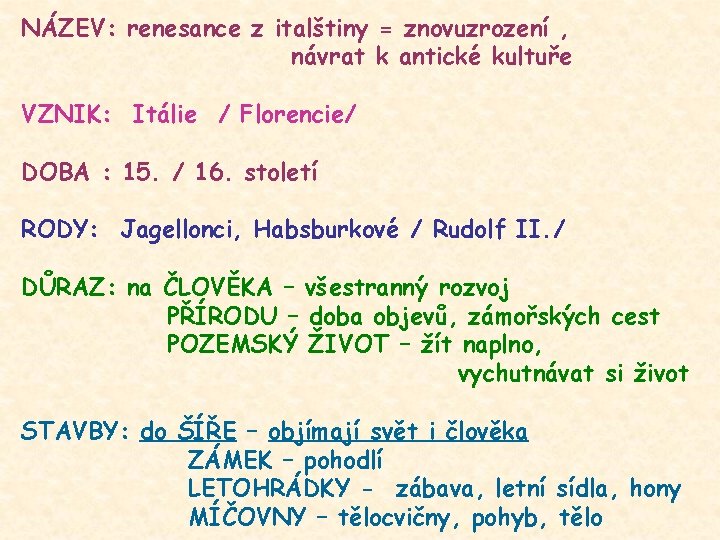 NÁZEV: renesance z italštiny = znovuzrození , návrat k antické kultuře

VZNIK: Itálie / Florencie/

DOBA : 15. / 16. století

RODY: Jagellonci, Habsburkové / Rudolf II./

DŮRAZ: na ČLOVĚKA – všestranný rozvoj
PŘÍRODU – doba objevů, zámořských cest
POZEMSKÝ ŽIVOT – žít naplno, vychutnávat si život

STAVBY: do ŠÍŘE – objímají svět i člověka
ZÁMEK – pohodlí
LETOHRÁDKY - zábava, letní sídla, hony
MÍČOVNY – tělocvičny, pohyb, tělo